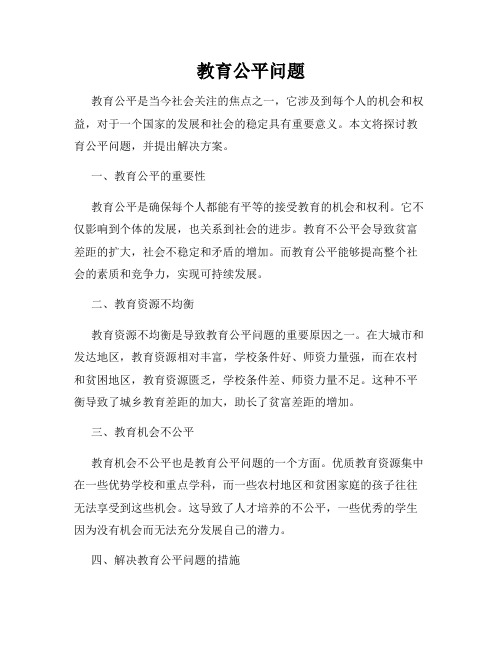 教育公平问题

教育公平是当今社会关注的焦点之一，它涉及到每个人的机会和权益，对于一个国家的发展和社会的稳定具有重要意义。本文将探讨教育公平问题，并提出解决方案。

一、教育公平的重要性

教育公平是确保每个人都能有平等的接受教育的机会和权利。它不仅影响到个体的发展，也关系到社会的进步。教育不公平会导致贫富差距的扩大，社会不稳定和矛盾的增加。而教育公平能够提高整个社会的素质和竞争力，实现可持续发展。

二、教育资源不均衡

教育资源不均衡是导致教育公平问题的重要原因之一。在大城市和发达地区，教育资源相对丰富，学校条件好、师资力量强，而在农村和贫困地区，教育资源匮乏，学校条件差、师资力量不足。这种不平衡导致了城乡教育差距的加大，助长了贫富差距的增加。

三、教育机会不公平

教育机会不公平也是教育公平问题的一个方面。优质教育资源集中在一些优势学校和重点学科，而一些农村地区和贫困家庭的孩子往往无法享受到这些机会。这导致了人才培养的不公平，一些优秀的学生因为没有机会而无法充分发展自己的潜力。

四、解决教育公平问题的措施